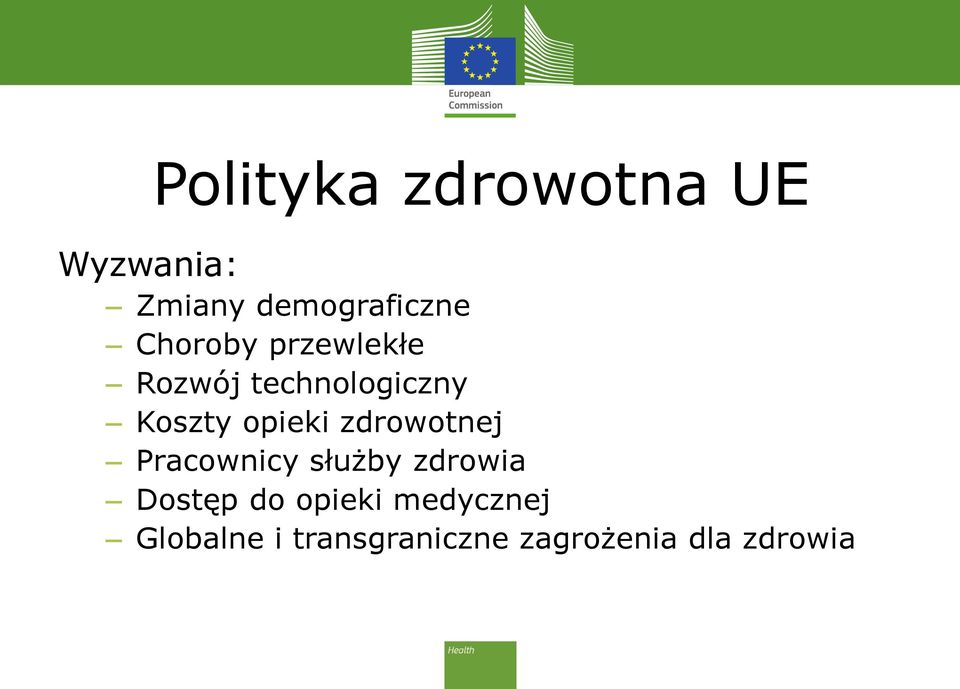 European Commission

Polityka zdrowotna UE

Wyzwania:
– Zmiany demograficzne
– Choroby przewlekłe
– Rozwój technologiczny
– Koszty opieki zdrowotnej
– Pracownicy służby zdrowia
– Dostęp do opieki medycznej
– Globalne i transgraniczne zagrożenia dla zdrowia

Health